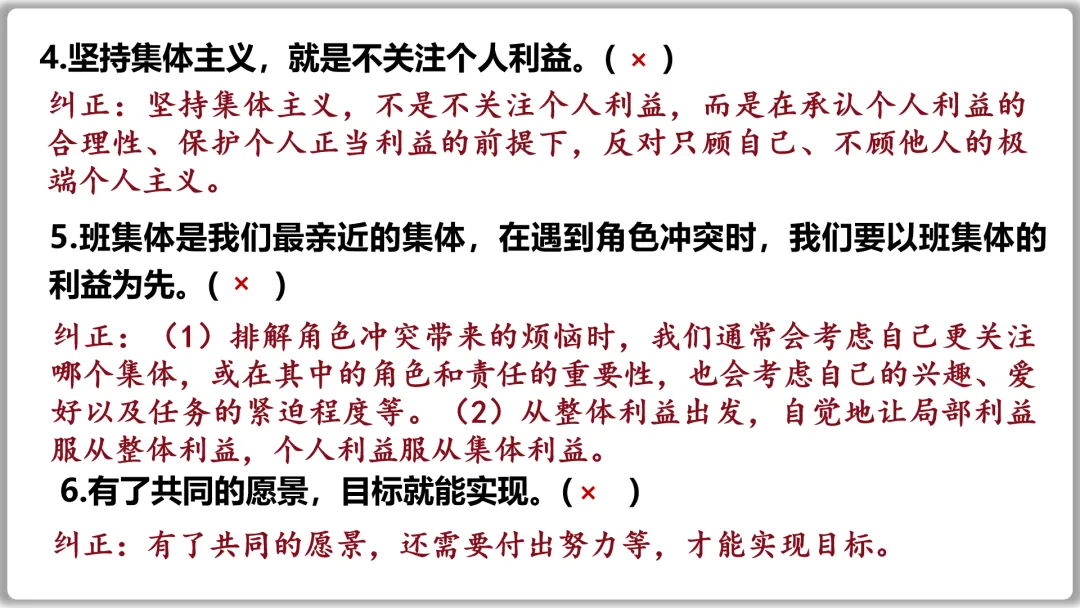 4.坚持集体主义，就是不关注个人利益。（ × ）

纠正：坚持集体主义，不是不关注个人利益，而是在承认个人利益的合理性、保护个人正当利益的前提下，反对只顾自己、不顾他人的极端个人主义。

5.班集体是我们最亲近的集体，在遇到角色冲突时，我们要以班集体的利益为先。（ × ）

纠正：（1）排解角色冲突带来的烦恼时，我们通常会考虑自己更关注哪个集体，或在其中的角色和责任的重要性，也会考虑自己的兴趣、爱好以及任务的紧迫程度等。（2）从整体利益出发，自觉地让局部利益服从整体利益，个人利益服从集体利益。

6.有了共同的愿景，目标就能实现。（ × ）

纠正：有了共同的愿景，还需要付出努力等，才能实现目标。